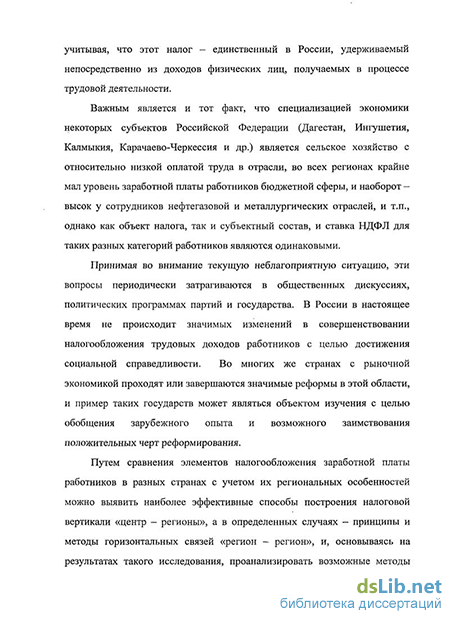 учитывая, что этот налог – единственный в России, удерживаемый непосредственно из доходов физических лиц, получаемых в процессе трудовой деятельности.

Важным является и тот факт, что специализацией экономики некоторых субъектов Российской Федерации (Дагестан, Ингушетия, Калмыкия, Карачаево-Черкессия и др.) является сельское хозяйство с относительно низкой оплатой труда в отрасли, во всех регионах крайне мал уровень заработной платы работников бюджетной сферы, и наоборот – высок у сотрудников нефтегазовой и металлургических отраслей, и т.п., однако как объект налога, так и субъектный состав, и ставка НДФЛ для таких разных категорий работников являются одинаковыми.

Принимая во внимание текущую неблагоприятную ситуацию, эти вопросы периодически затрагиваются в общественных дискуссиях, политических программах партий и государства. В России в настоящее время не происходит значимых изменений в совершенствовании налогообложения трудовых доходов работников с целью достижения социальной справедливости. Во многих же странах с рыночной экономикой проходят или завершаются значимые реформы в этой области, и пример таких государств может являться объектом изучения с целью обобщения зарубежного опыта и возможного заимствования положительных черт реформирования.

Путем сравнения элементов налогообложения заработной платы работников в разных странах с учетом их региональных особенностей можно выявить наиболее эффективные способы построения налоговой вертикали «центр – регионы», а в определенных случаях – принципы и методы горизонтальных связей «регион – регион», и, основываясь на результатах такого исследования, проанализировать возможные методы

dsLib.net
библиотека диссертаций